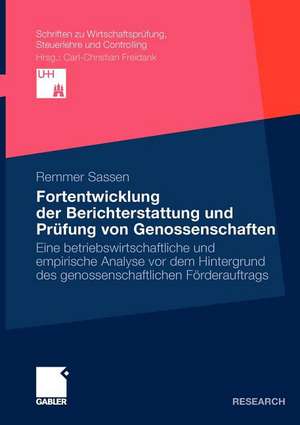 Schriften zu Wirtschaftsprüfung, Steuerlehre und Controlling
Hrsg.: Carl-Christian Freidank

UHH

Remmer Sassen

Fortentwicklung der Berichterstattung und Prüfung von Genossenschaften

Eine betriebswirtschaftliche und empirische Analyse vor dem Hintergrund des genossenschaftlichen Förderauftrags

GABLER

RESEARCH